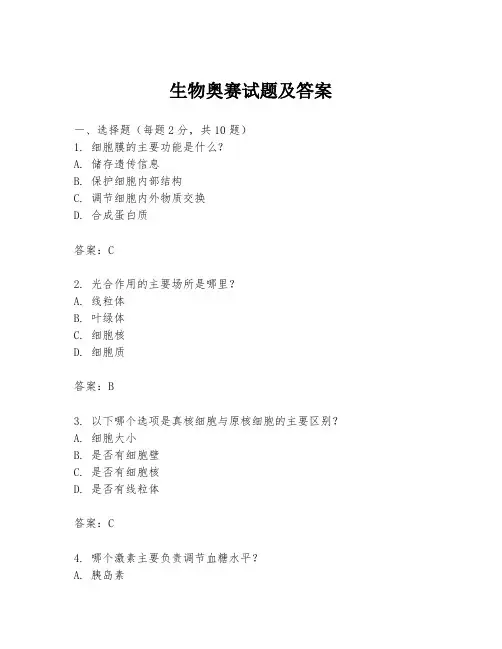 生物奥赛试题及答案

一、选择题（每题 2 分，共 10 题）
1. 细胞膜的主要功能是什么？
A. 储存遗传信息
B. 保护细胞内部结构
C. 调节细胞内外物质交换
D. 合成蛋白质

答案：C

2. 光合作用的主要场所是哪里？
A. 线粒体
B. 叶绿体
C. 细胞核
D. 细胞质

答案：B

3. 以下哪个选项是真核细胞与原核细胞的主要区别？
A. 细胞大小
B. 是否有细胞壁
C. 是否有细胞核
D. 是否有线粒体

答案：C

4. 哪个激素主要负责调节血糖水平？
A. 胰岛素